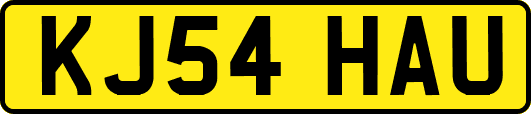 KJ54 HAU